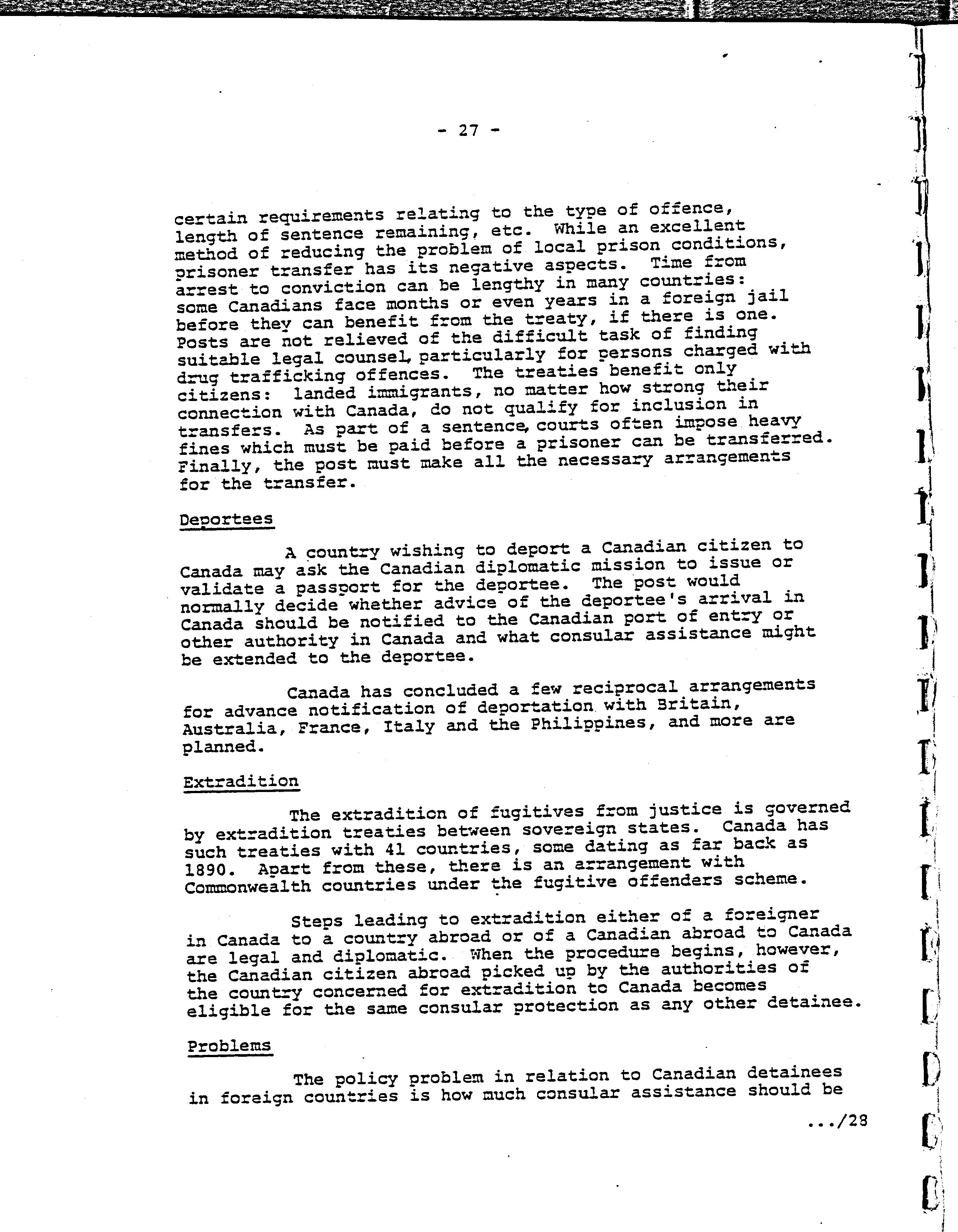 - 27 -

certain requirements relating to the type of offence, length of sentence remaining, etc. While an excellent method of reducing the problem of local prison conditions, prisoner transfer has its negative aspects. Time from arrest to conviction can be lengthy in many countries: some Canadians face months or even years in a foreign jail before they can benefit from the treaty, if there is one. Posts are not relieved of the difficult task of finding suitable legal counsel, particularly for persons charged with drug trafficking offences. The treaties benefit only citizens: landed immigrants, no matter how strong their connection with Canada, do not qualify for inclusion in transfers. As part of a sentence, courts often impose heavy fines which must be paid before a prisoner can be transferred. Finally, the post must make all the necessary arrangements for the transfer.

Deportees

A country wishing to deport a Canadian citizen to Canada may ask the Canadian diplomatic mission to issue or validate a passport for the deportee. The post would normally decide whether advice of the deportee's arrival in Canada should be notified to the Canadian port of entry or other authority in Canada and what consular assistance might be extended to the deportee.

Canada has concluded a few reciprocal arrangements for advance notification of deportation with Britain, Australia, France, Italy and the Philippines, and more are planned.

Extradition

The extradition of fugitives from justice is governed by extradition treaties between sovereign states. Canada has such treaties with 41 countries, some dating as far back as 1890. Apart from these, there is an arrangement with Commonwealth countries under the fugitive offenders scheme.

Steps leading to extradition either of a foreigner in Canada to a country abroad or of a Canadian abroad to Canada are legal and diplomatic. When the procedure begins, however, the Canadian citizen abroad picked up by the authorities of the country concerned for extradition to Canada becomes eligible for the same consular protection as any other detainee.

Problems

The policy problem in relation to Canadian detainees in foreign countries is how much consular assistance should be

.../28